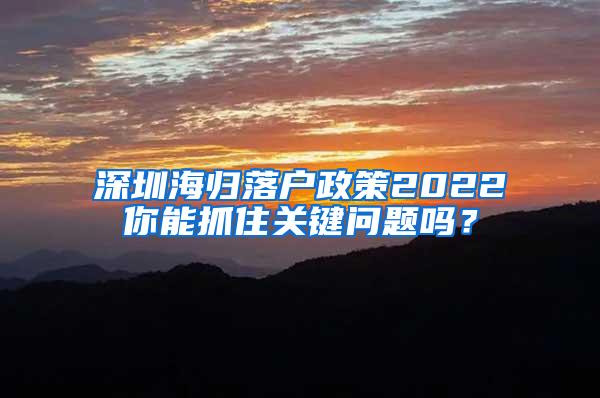 深圳海归落户政策2022
你能抓住关键问题吗？